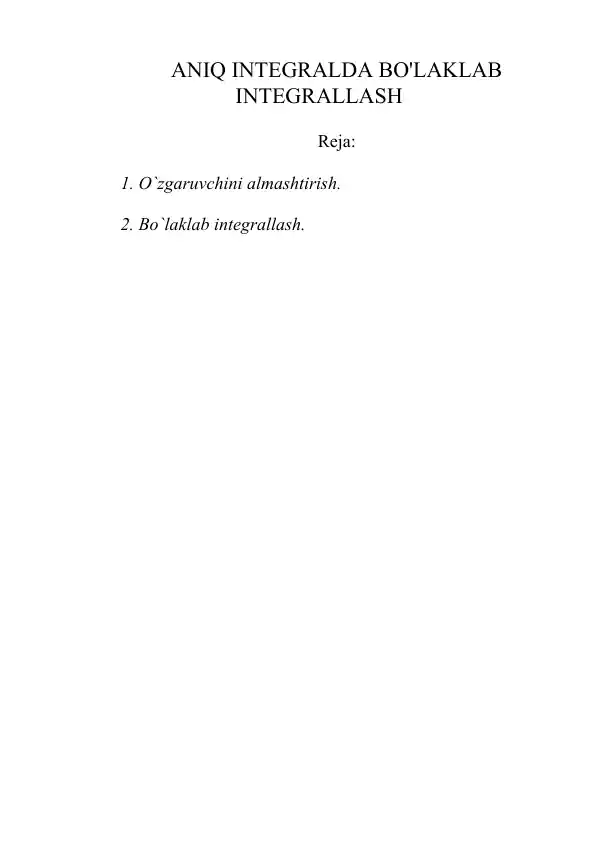 ANIQ INTEGRALDA BO'LAKLAB INTEGRALLASH

Reja:

1. O`zgaruvchini almashtirish.

2. Bo`laklab integrallash.